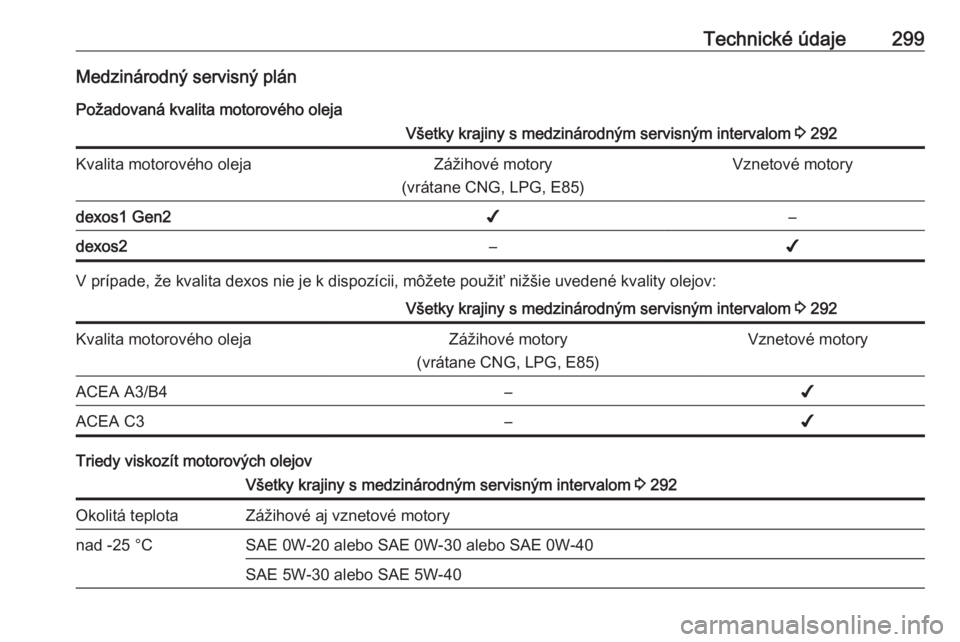 Technické údaje 299

Medzinárodný servisný plán

Požadovaná kvalita motorového oleja

| | Všetky krajiny s medzinárodným servisným intervalom ⇨ 292 | |
|---|---|---|
| Kvalita motorového oleja | Zážihové motory (vrátane CNG, LPG, E85) | Vznetové motory |
| dexos1 Gen2 | ✔ | – |
| dexos2 | – | ✔ |

V prípade, že kvalita dexos nie je k dispozícii, môžete použiť nižšie uvedené kvality olejov:

| | Všetky krajiny s medzinárodným servisným intervalom ⇨ 292 | |
|---|---|---|
| Kvalita motorového oleja | Zážihové motory (vrátane CNG, LPG, E85) | Vznetové motory |
| ACEA A3/B4 | – | ✔ |
| ACEA C3 | – | ✔ |

Triedy viskozít motorových olejov

| | Všetky krajiny s medzinárodným servisným intervalom ⇨ 292 |
|---|---|
| Okolitá teplota | Zážihové aj vznetové motory |
| nad -25 °C | SAE 0W-20 alebo SAE 0W-30 alebo SAE 0W-40 |
| | SAE 5W-30 alebo SAE 5W-40 |

carmanualsonline.info